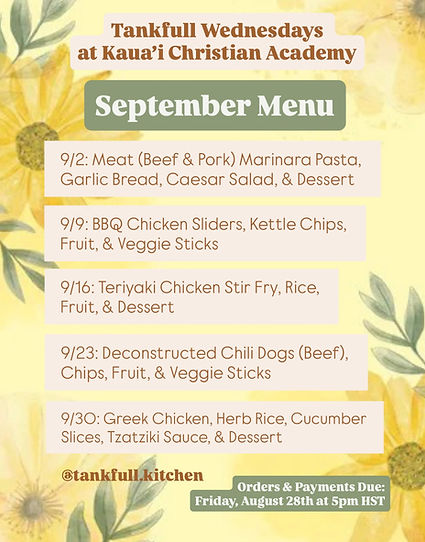 Tankfull Wednesdays at Kaua'i Christian Academy

September Menu

9/2: Meat (Beef & Pork) Marinara Pasta, Garlic Bread, Caesar Salad, & Dessert

9/9: BBQ Chicken Sliders, Kettle Chips, Fruit, & Veggie Sticks

9/16: Teriyaki Chicken Stir Fry, Rice, Fruit, & Dessert

9/23: Deconstructed Chili Dogs (Beef), Chips, Fruit, & Veggie Sticks

9/30: Greek Chicken, Herb Rice, Cucumber Slices, Tzatziki Sauce, & Dessert

@tankfull.kitchen

Orders & Payments Due: Friday, August 28th at 5pm HST